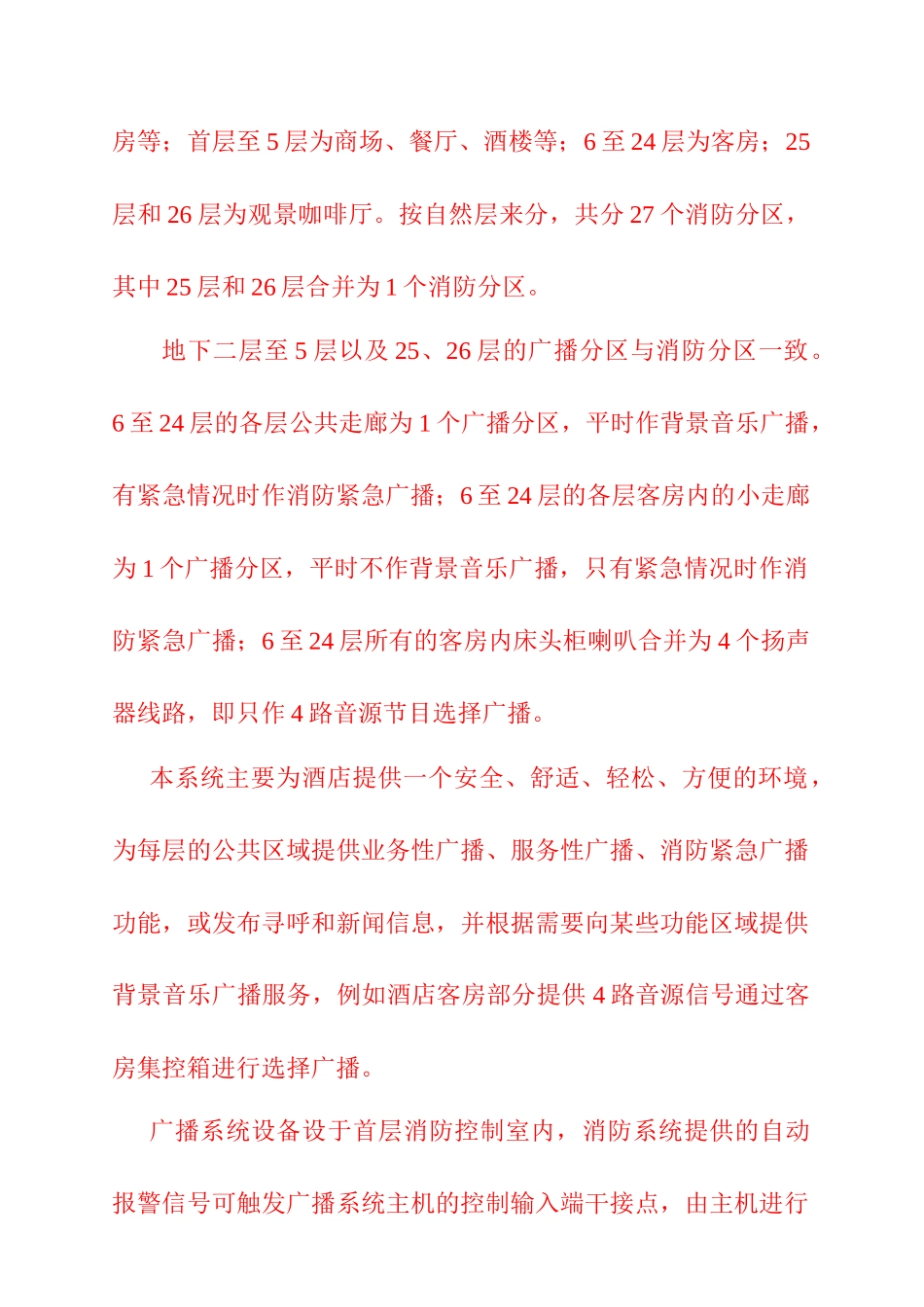 房等；首层至 5 层为商场、餐厅、酒楼等；6 至 24 层为客房；25 层和 26 层为观景咖啡厅。按自然层来分，共分 27 个消防分区，其中 25 层和 26 层合并为 1 个消防分区。

地下二层至 5 层以及 25、26 层的广播分区与消防分区一致。6 至 24 层的各层公共走廊为 1 个广播分区，平时作背景音乐广播，有紧急情况时作消防紧急广播；6 至 24 层的各层客房内的小走廊为 1 个广播分区，平时不作背景音乐广播，只有紧急情况时作消防紧急广播；6 至 24 层所有的客房内床头柜喇叭合并为 4 个扬声器线路，即只作 4 路音源节目选择广播。

本系统主要为酒店提供一个安全、舒适、轻松、方便的环境，为每层的公共区域提供业务性广播、服务性广播、消防紧急广播功能，或发布寻呼和新闻信息，并根据需要向某些功能区域提供背景音乐广播服务，例如酒店客房部分提供 4 路音源信号通过客房集控箱进行选择广播。

广播系统设备设于首层消防控制室内，消防系统提供的自动报警信号可触发广播系统主机的控制输入端干接点，由主机进行